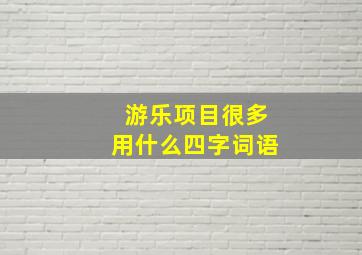 游乐项目很多
用什么四字词语